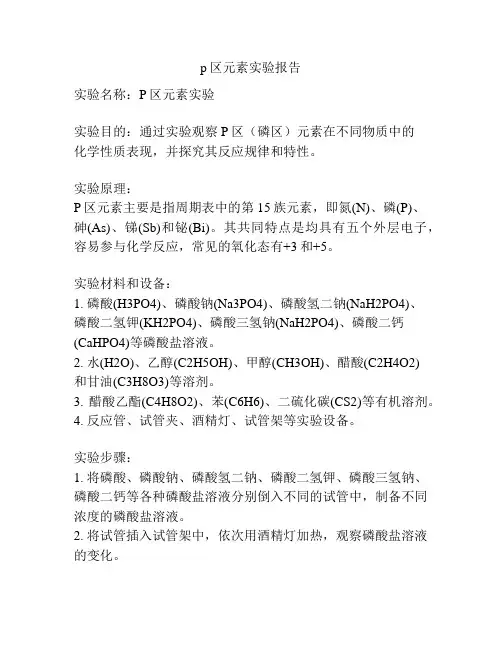 p 区元素实验报告

实验名称：P 区元素实验

实验目的：通过实验观察 P 区（磷区）元素在不同物质中的化学性质表现，并探究其反应规律和特性。

实验原理：
P 区元素主要是指周期表中的第 15 族元素，即氮(N)、磷(P)、砷(As)、锑(Sb)和铋(Bi)。其共同特点是均具有五个外层电子，容易参与化学反应，常见的氧化态有+3 和+5。

实验材料和设备：
1. 磷酸(H3PO4)、磷酸钠(Na3PO4)、磷酸氢二钠(NaH2PO4)、磷酸二氢钾(KH2PO4)、磷酸三氢钠(NaH2PO4)、磷酸二钙(CaHPO4)等磷酸盐溶液。
2. 水(H2O)、乙醇(C2H5OH)、甲醇(CH3OH)、醋酸(C2H4O2)和甘油(C3H8O3)等溶剂。
3. 醋酸乙酯(C4H8O2)、苯(C6H6)、二硫化碳(CS2)等有机溶剂。
4. 反应管、试管夹、酒精灯、试管架等实验设备。

实验步骤：
1. 将磷酸、磷酸钠、磷酸氢二钠、磷酸二氢钾、磷酸三氢钠、磷酸二钙等各种磷酸盐溶液分别倒入不同的试管中，制备不同浓度的磷酸盐溶液。
2. 将试管插入试管架中，依次用酒精灯加热，观察磷酸盐溶液的变化。